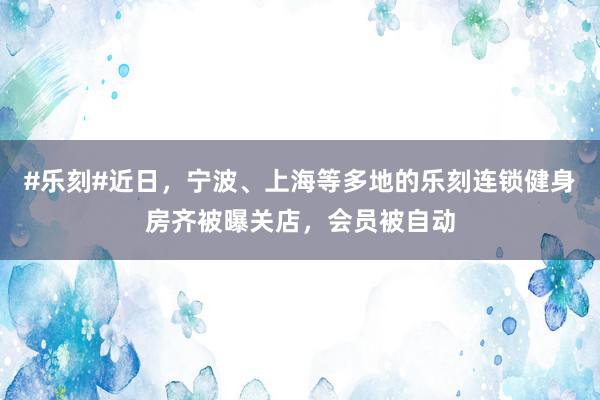 #乐刻#近日，宁波、上海等多地的乐刻连锁健身房齐被曝关店，会员被自动